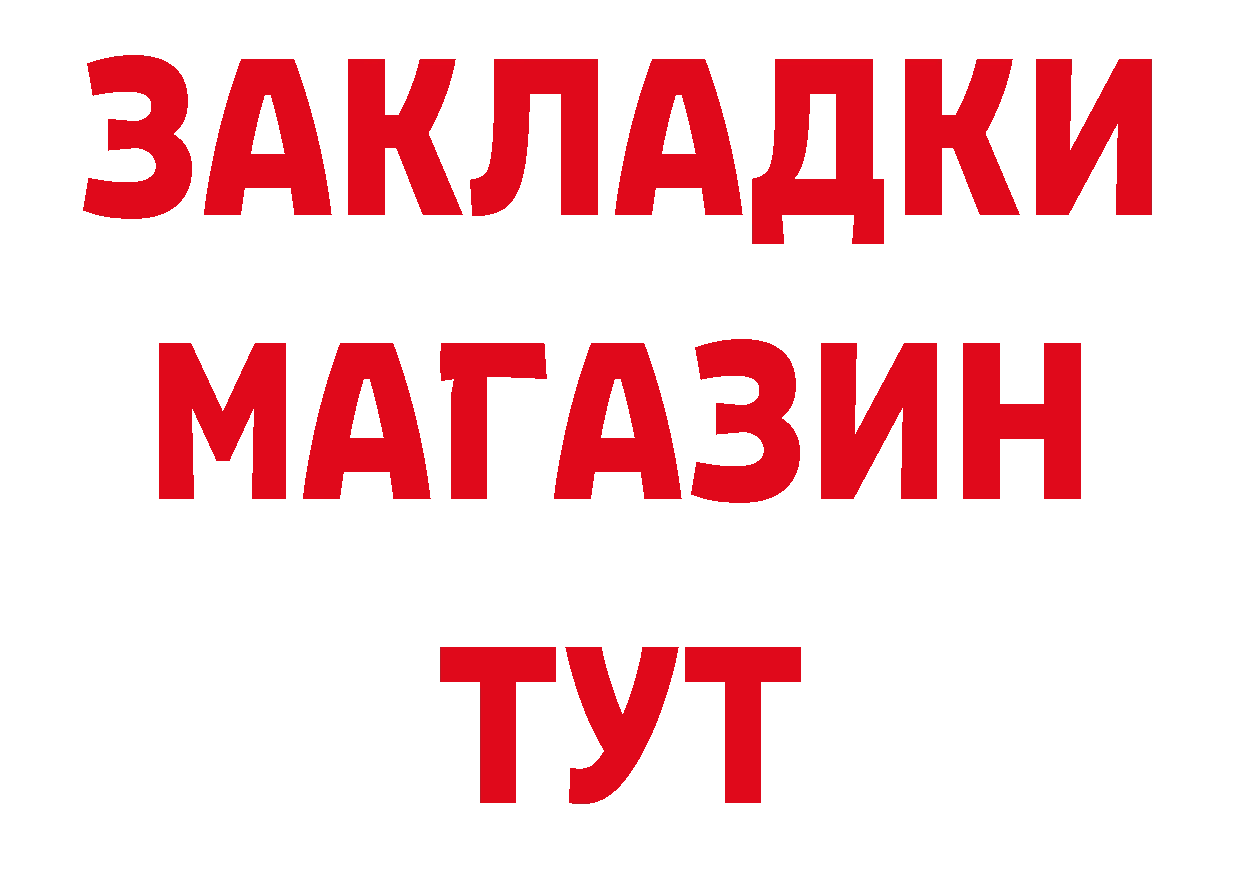 ЗАКЛАДКИ
МАГАЗИН
ТУТ